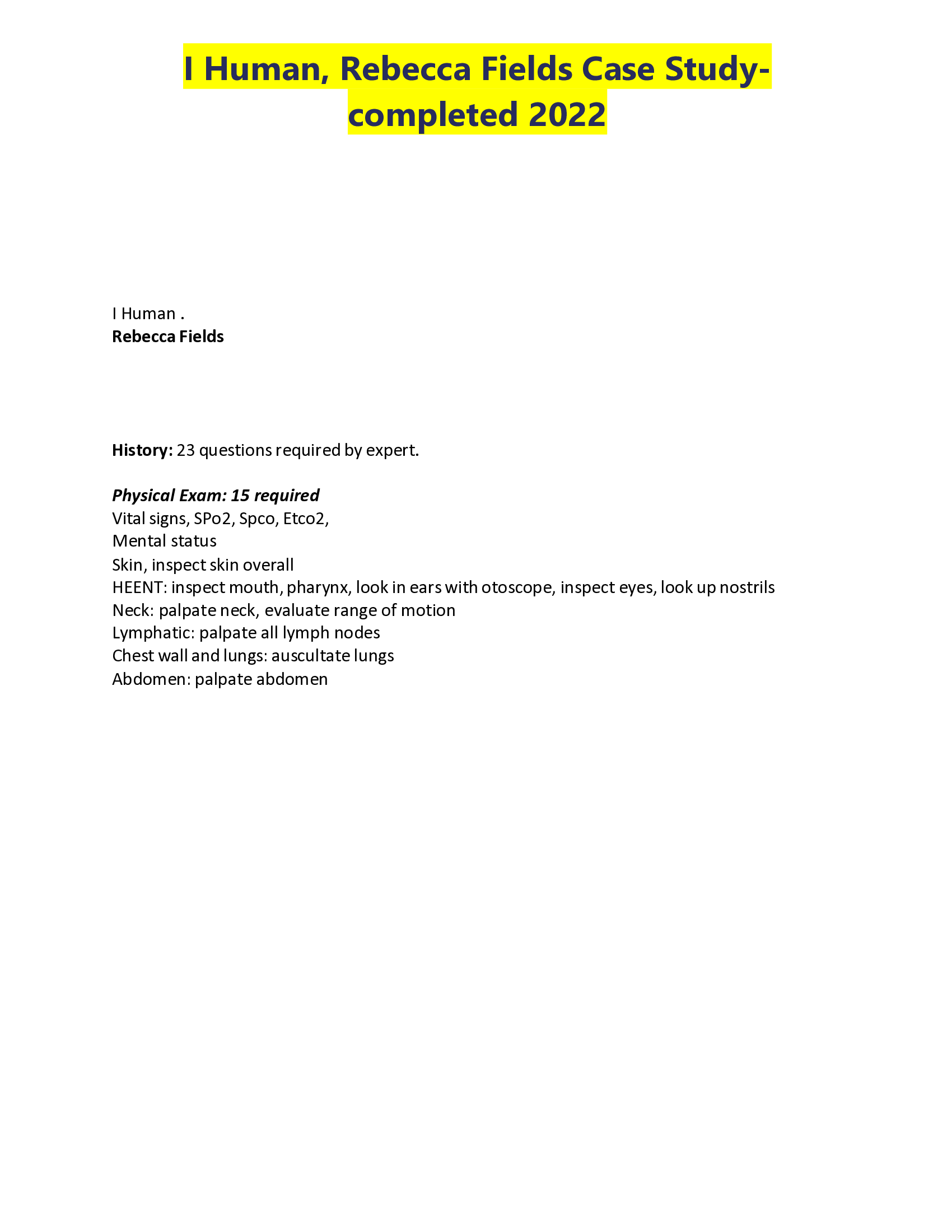 I Human, Rebecca Fields Case Study-completed 2022

I Human .
Rebecca Fields

History: 23 questions required by expert.

Physical Exam: 15 required
Vital signs, SPo2, Spco, Etco2,
Mental status
Skin, inspect skin overall
HEENT: inspect mouth, pharynx, look in ears with otoscope, inspect eyes, look up nostrils
Neck: palpate neck, evaluate range of motion
Lymphatic: palpate all lymph nodes
Chest wall and lungs: auscultate lungs
Abdomen: palpate abdomen